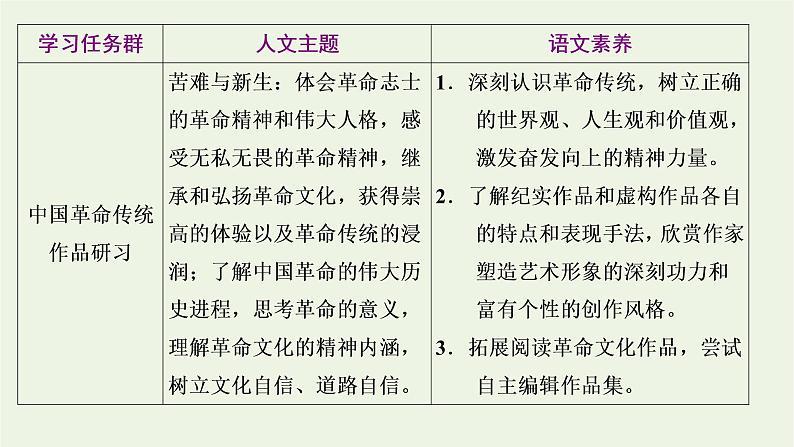 | 学习任务群 | 人文主题 | 语文素养 |
|---|---|---|
| 中国革命传统作品研习 | 苦难与新生：体会革命志士的革命精神和伟大人格，感受无私无畏的革命精神，继承和弘扬革命文化，获得崇高的体验以及革命传统的浸润；了解中国革命的伟大历史进程，思考革命的意义，理解革命文化的精神内涵，树立文化自信、道路自信。 | 1．深刻认识革命传统，树立正确的世界观、人生观和价值观，激发奋发向上的精神力量。 2．了解纪实作品和虚构作品各自的特点和表现手法，欣赏作家塑造艺术形象的深刻功力和富有个性的创作风格。 3．拓展阅读革命文化作品，尝试自主编辑作品集。 |